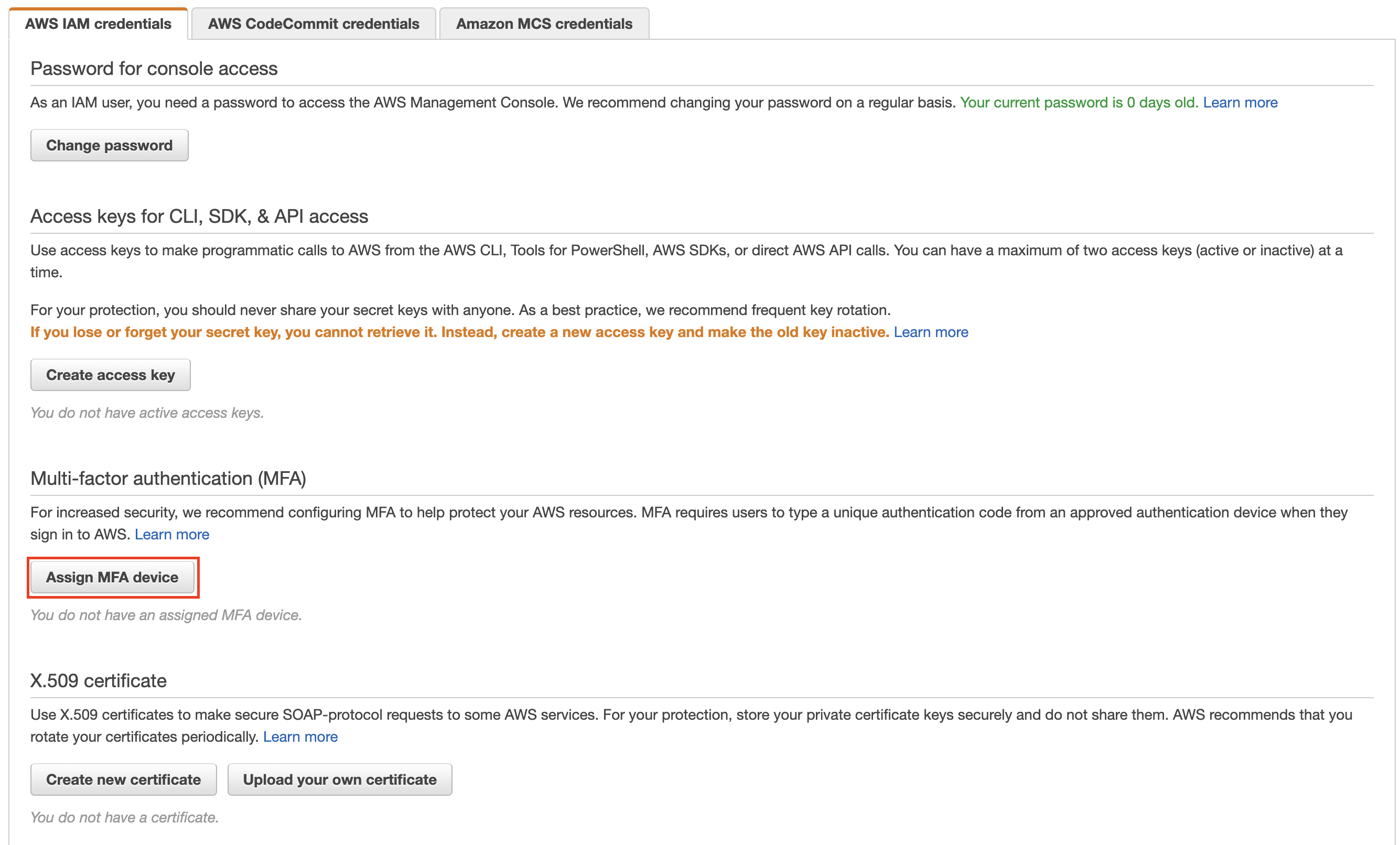 AWS IAM credentials AWS CodeCommit credentials Amazon MCS credentials

Password for console access

As an IAM user, you need a password to access the AWS Management Console. We recommend changing your password on a regular basis. Your current password is 0 days old. Learn more

Change password

Access keys for CLI, SDK, & API access

Use access keys to make programmatic calls to AWS from the AWS CLI, Tools for PowerShell, AWS SDKs, or direct AWS API calls. You can have a maximum of two access keys (active or inactive) at a time.

For your protection, you should never share your secret keys with anyone. As a best practice, we recommend frequent key rotation.
If you lose or forget your secret key, you cannot retrieve it. Instead, create a new access key and make the old key inactive. Learn more

Create access key

You do not have active access keys.

Multi-factor authentication (MFA)

For increased security, we recommend configuring MFA to help protect your AWS resources. MFA requires users to type a unique authentication code from an approved authentication device when they sign in to AWS. Learn more

Assign MFA device

You do not have an assigned MFA device.

X.509 certificate

Use X.509 certificates to make secure SOAP-protocol requests to some AWS services. For your protection, store your private certificate keys securely and do not share them. AWS recommends that you rotate your certificates periodically. Learn more

Create new certificate Upload your own certificate

You do not have a certificate.